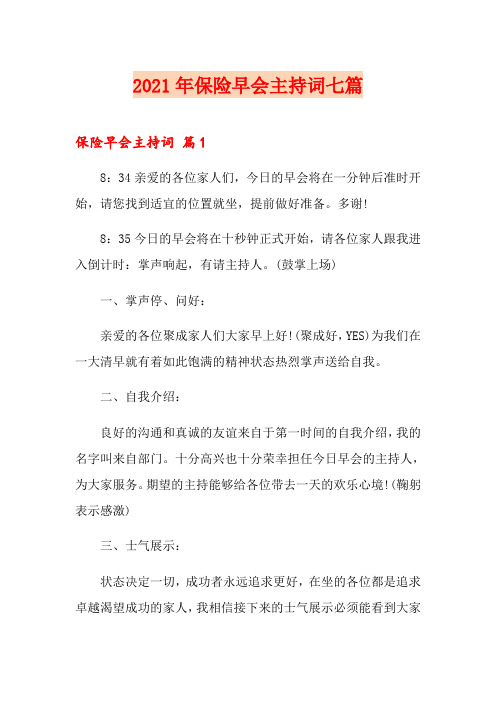 2021年保险早会主持词七篇

保险早会主持词 篇1

8：34亲爱的各位家人们，今日的早会将在一分钟后准时开始，请您找到适宜的位置就坐，提前做好准备。多谢!

8：35今日的早会将在十秒钟正式开始，请各位家人跟我进入倒计时：掌声响起，有请主持人。(鼓掌上场)

一、掌声停、问好：

亲爱的各位聚成家人们大家早上好!(聚成好，YES)为我们在一大清早就有着如此饱满的精神状态热烈掌声送给自我。

二、自我介绍：

良好的沟通和真诚的友谊来自于第一时间的自我介绍，我的名字叫来自部门。十分高兴也十分荣幸担任今日早会的主持人，为大家服务。期望的主持能够给各位带去一天的欢乐心境!(鞠躬表示感激)

三、士气展示：

状态决定一切，成功者永远追求更好，在坐的各位都是追求卓越渴望成功的家人，我相信接下来的士气展示必须能看到大家